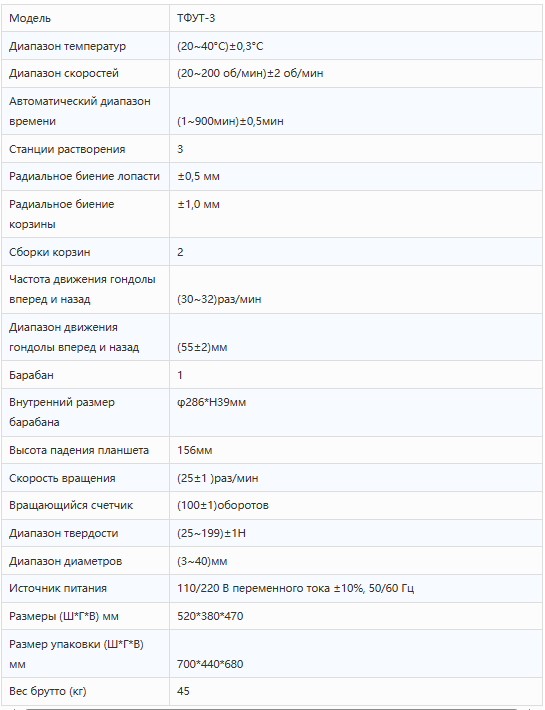 | Модель | ТФУТ-3 |
|---|---|
| Диапазон температур | (20~40°C)±0,3°C |
| Диапазон скоростей | (20~200 об/мин)±2 об/мин |
| Автоматический диапазон времени | (1~900мин)±0,5мин |
| Станции растворения | 3 |
| Радиальное биение лопасти | ±0,5 мм |
| Радиальное биение корзины | ±1,0 мм |
| Сборки корзин | 2 |
| Частота движения гондолы вперед и назад | (30~32)раз/мин |
| Диапазон движения гондолы вперед и назад | (55±2)мм |
| Барабан | 1 |
| Внутренний размер барабана | φ286*H39мм |
| Высота падения планшета | 156мм |
| Скорость вращения | (25±1 )раз/мин |
| Вращающийся счетчик | (100±1)оборотов |
| Диапазон твердости | (25~199)±1Н |
| Диапазон диаметров | (3~40)мм |
| Источник питания | 110/220 В переменного тока ±10%, 50/60 Гц |
| Размеры (Ш*Г*В) мм | 520*380*470 |
| Размер упаковки (Ш*Г*В) мм | 700*440*680 |
| Вес брутто (кг) | 45 |